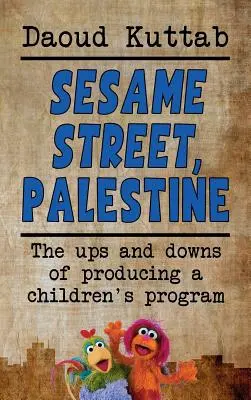 Daoud Kuttab

SESAME STREET, PALESTINE

The ups and downs of producing a children's program